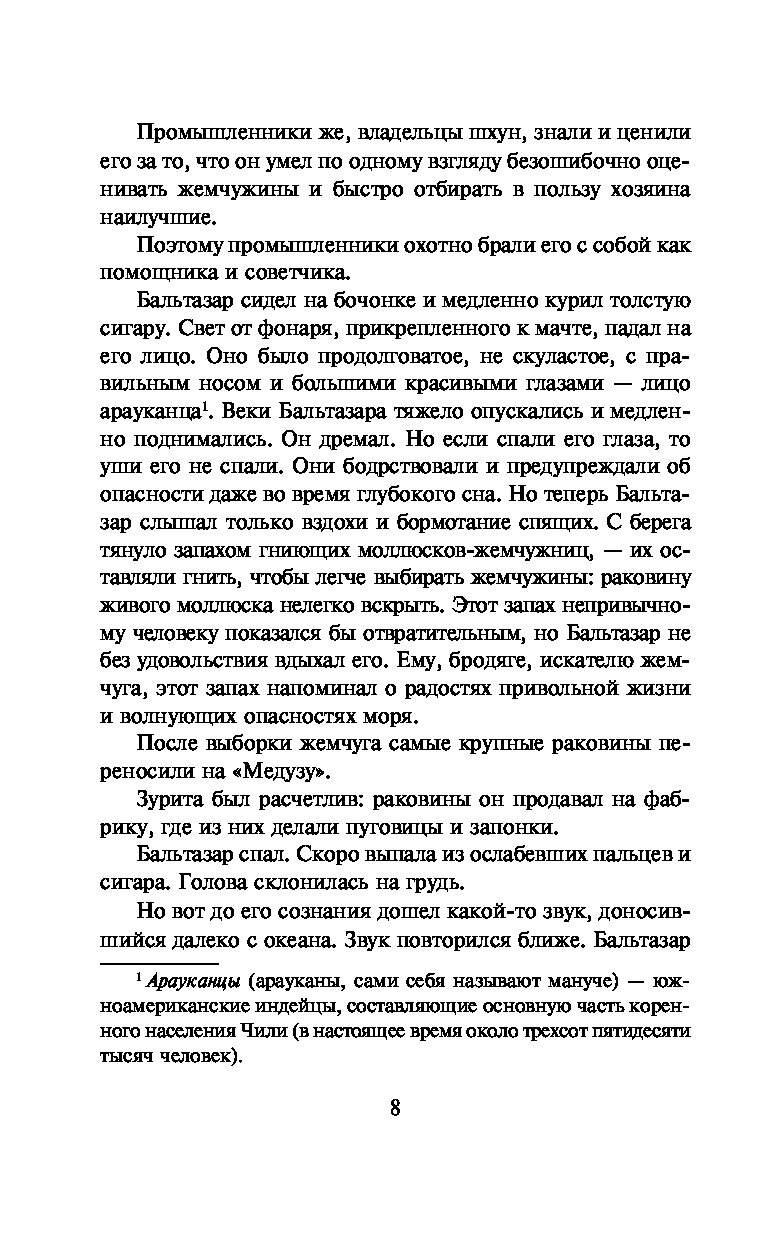 Промышленники же, владельцы шхун, знали и ценили его за то, что он умел по одному взгляду безошибочно оценивать жемчужины и быстро отбирать в пользу хозяина наилучшие.

Поэтому промышленники охотно брали его с собой как помощника и советчика.

Бальтазар сидел на бочонке и медленно курил толстую сигару. Свет от фонаря, прикрепленного к мачте, падал на его лицо. Оно было продолговатое, не скуластое, с правильным носом и большими красивыми глазами — лицо арауканца$^1$. Веки Бальтазара тяжело опускались и медленно поднимались. Он дремал. Но если спали его глаза, то уши его не спали. Они бодрствовали и предупреждали об опасности даже во время глубокого сна. Но теперь Бальтазар слышал только вздохи и бормотание спящих. С берега тянуло запахом гниющих моллюсков-жемчужниц, — их оставляли гнить, чтобы легче выбирать жемчужины: раковину живого моллюска нелегко вскрыть. Этот запах непривычному человеку показался бы отвратительным, но Бальтазар не без удовольствия вдыхал его. Ему, бродяге, искателю жемчуга, этот запах напоминал о радостях привольной жизни и волнующих опасностях моря.

После выборки жемчуга самые крупные раковины переносили на «Медузу».

Зурита был расчетлив: раковины он продавал на фабрику, где из них делали пуговицы и запонки.

Бальтазар спал. Скоро выпала из ослабевших пальцев и сигара. Голова склонилась на грудь.

Но вот до его сознания дошел какой-то звук, доносившийся далеко с океана. Звук повторился ближе. Бальтазар

$^1$ Арауканцы (арауканы, сами себя называют мануче) — южноамериканские индейцы, составляющие основную часть коренного населения Чили (в настоящее время около трехсот пятидесяти тысяч человек).

8